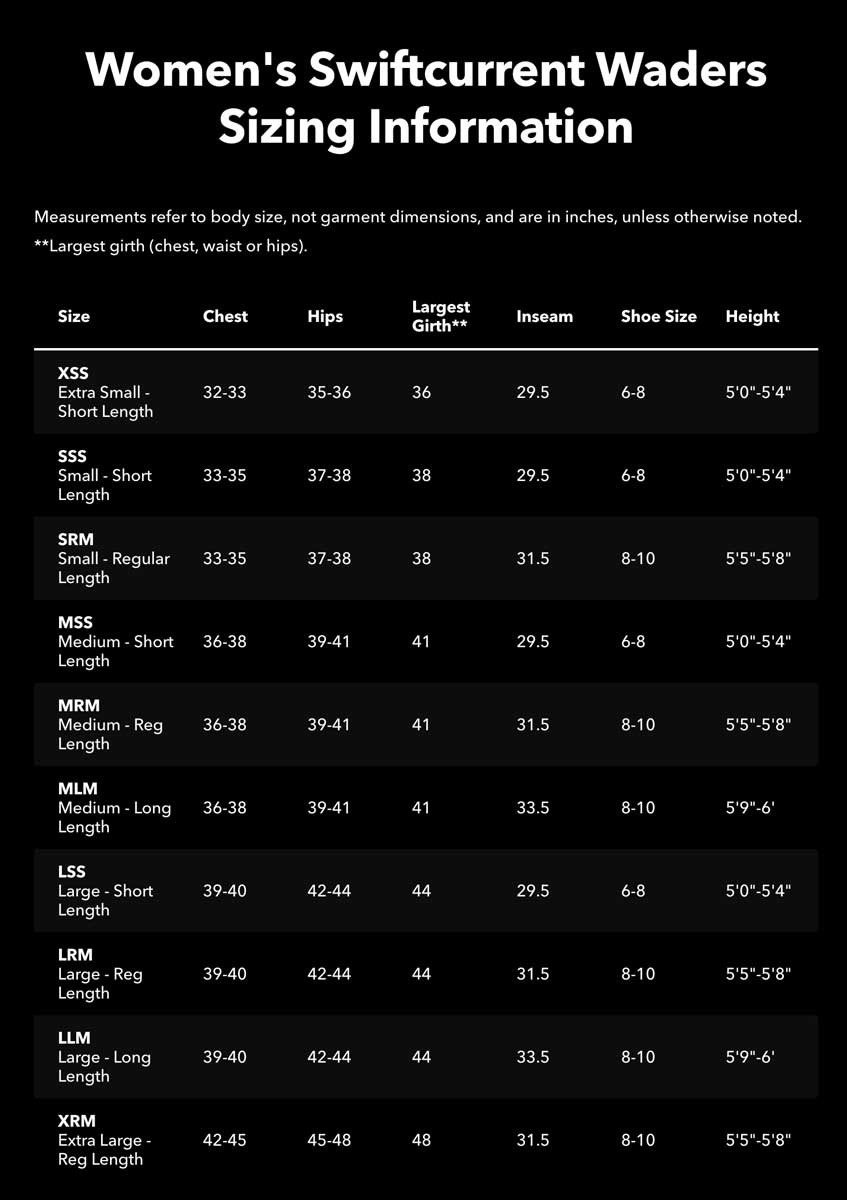 Women's Swiftcurrent Waders Sizing Information

Measurements refer to body size, not garment dimensions, and are in inches, unless otherwise noted.
**Largest girth (chest, waist or hips).

| Size | Chest | Hips | Largest Girth** | Inseam | Shoe Size | Height |
|---|---|---|---|---|---|---|
| XSS Extra Small - Short Length | 32-33 | 35-36 | 36 | 29.5 | 6-8 | 5'0"-5'4" |
| SSS Small - Short Length | 33-35 | 37-38 | 38 | 29.5 | 6-8 | 5'0"-5'4" |
| SRM Small - Regular Length | 33-35 | 37-38 | 38 | 31.5 | 8-10 | 5'5"-5'8" |
| MSS Medium - Short Length | 36-38 | 39-41 | 41 | 29.5 | 6-8 | 5'0"-5'4" |
| MRM Medium - Reg Length | 36-38 | 39-41 | 41 | 31.5 | 8-10 | 5'5"-5'8" |
| MLM Medium - Long Length | 36-38 | 39-41 | 41 | 33.5 | 8-10 | 5'9"-6' |
| LSS Large - Short Length | 39-40 | 42-44 | 44 | 29.5 | 6-8 | 5'0"-5'4" |
| LRM Large - Reg Length | 39-40 | 42-44 | 44 | 31.5 | 8-10 | 5'5"-5'8" |
| LLM Large - Long Length | 39-40 | 42-44 | 44 | 33.5 | 8-10 | 5'9"-6' |
| XRM Extra Large - Reg Length | 42-45 | 45-48 | 48 | 31.5 | 8-10 | 5'5"-5'8" |